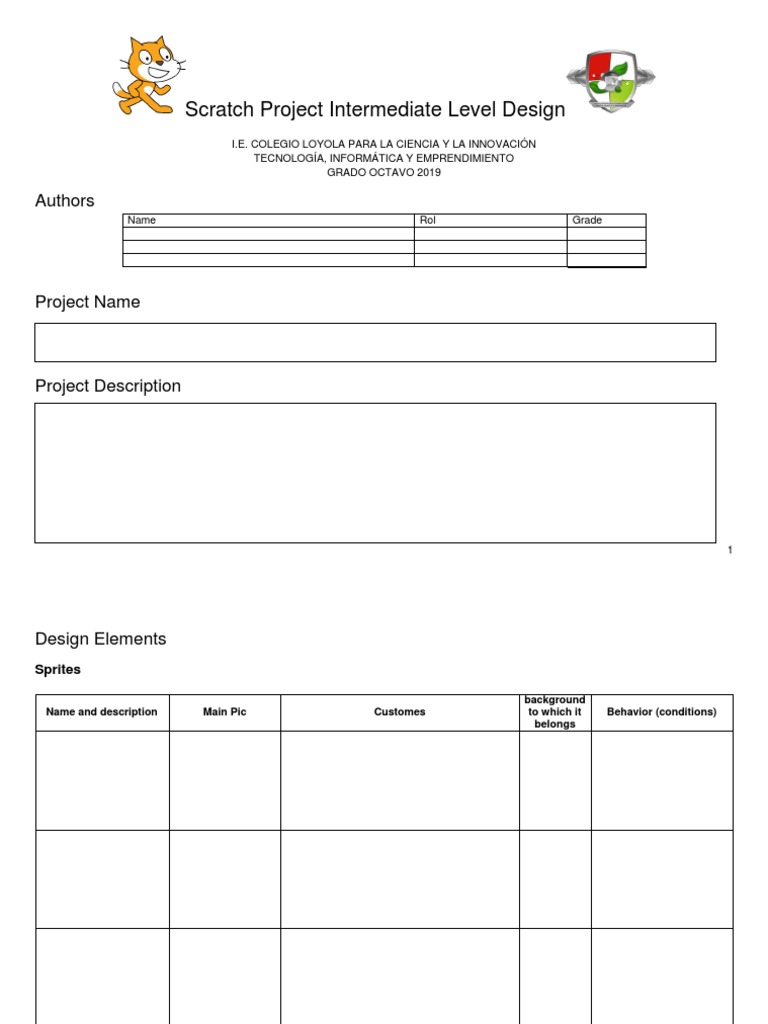 Scratch Project Intermediate Level Design

I.E. COLEGIO LOYOLA PARA LA CIENCIA Y LA INNOVACIÓN
TECNOLOGÍA, INFORMÁTICA Y EMPRENDIMIENTO
GRADO OCTAVO 2019

Authors

| Name | Rol | Grade |
|---|---|---|
| | | |
| | | |
| | | |

Project Name

Project Description

1

Design Elements

Sprites

| Name and description | Main Pic | Customes | background to which it belongs | Behavior (conditions) |
|---|---|---|---|---|
| | | | | |
| | | | | |
| | | | | |